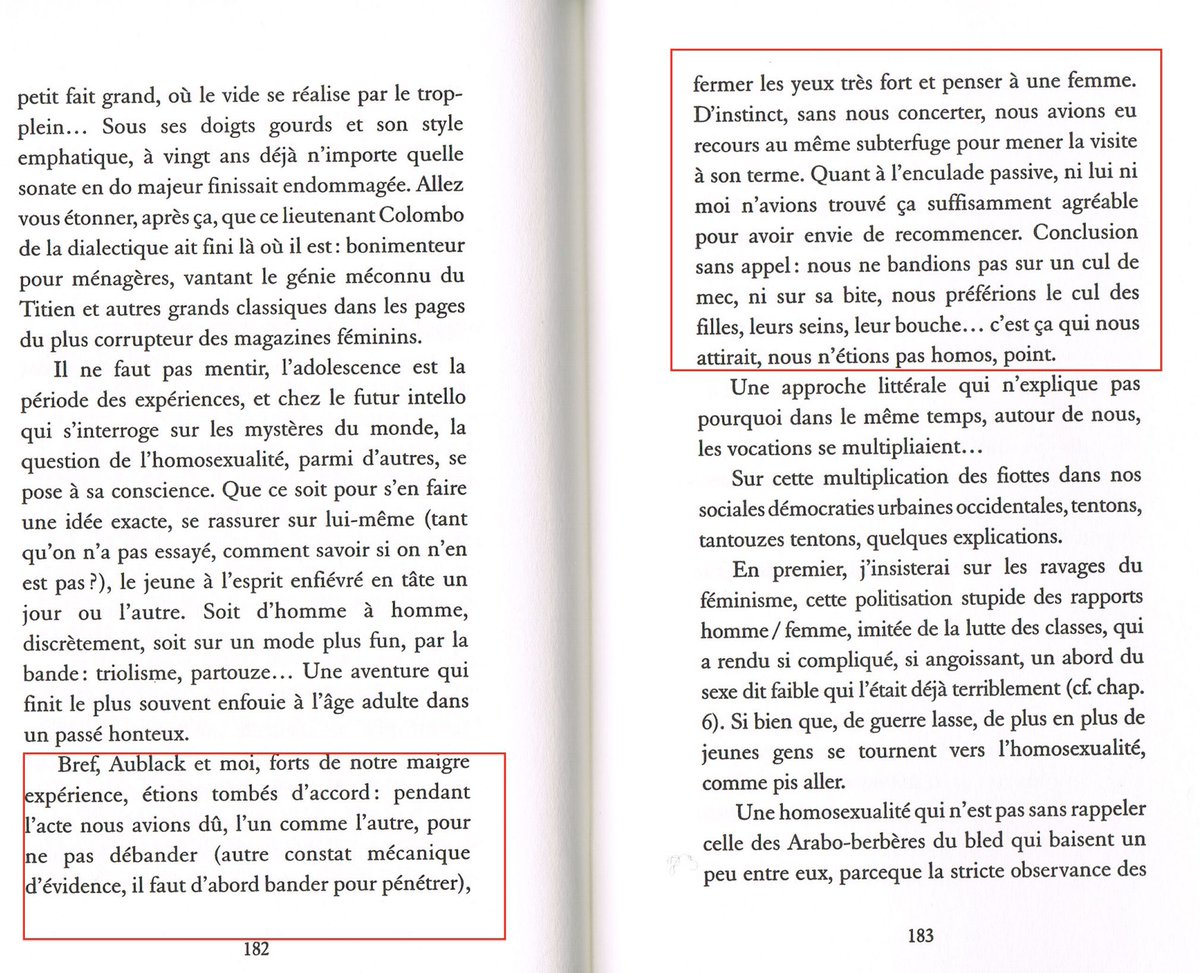 petit fait grand, où le vide se réalise par le trop-plein… Sous ses doigts gourds et son style emphatique, à vingt ans déjà n'importe quelle sonate en do majeur finissait endommagée. Allez vous étonner, après ça, que ce lieutenant Colombo de la dialectique ait fini là où il est : bonimenteur pour ménagères, vantant le génie méconnu du Titien et autres grands classiques dans les pages du plus corrupteur des magazines féminins.

Il ne faut pas mentir, l'adolescence est la période des expériences, et chez le futur intello qui s'interroge sur les mystères du monde, la question de l'homosexualité, parmi d'autres, se pose à sa conscience. Que ce soit pour s'en faire une idée exacte, se rassurer sur lui-même (tant qu'on n'a pas essayé, comment savoir si on n'en est pas ?), le jeune à l'esprit enfiévré en tâte un jour ou l'autre. Soit d'homme à homme, discrètement, soit sur un mode plus fun, par la bande : triolisme, partouze… Une aventure qui finit le plus souvent enfouie à l'âge adulte dans un passé honteux.

Bref, Aublack et moi, forts de notre maigre expérience, étions tombés d'accord : pendant l'acte nous avions dû, l'un comme l'autre, pour ne pas débander (autre constat mécanique d'évidence, il faut d'abord bander pour pénétrer),

182

fermer les yeux très fort et penser à une femme. D'instinct, sans nous concerter, nous avions eu recours au même subterfuge pour mener la visite à son terme. Quant à l'enculade passive, ni lui ni moi n'avions trouvé ça suffisamment agréable pour avoir envie de recommencer. Conclusion sans appel : nous ne bandions pas sur un cul de mec, ni sur sa bite, nous préférions le cul des filles, leurs seins, leur bouche… c'est ça qui nous attirait, nous n'étions pas homos, point.

Une approche littérale qui n'explique pas pourquoi dans le même temps, autour de nous, les vocations se multipliaient…

Sur cette multiplication des fiottes dans nos sociales démocraties urbaines occidentales, tentons, tantouzes tentons, quelques explications.

En premier, j'insisterai sur les ravages du féminisme, cette politisation stupide des rapports homme / femme, imitée de la lutte des classes, qui a rendu si compliqué, si angoissant, un abord du sexe dit faible qui l'était déjà terriblement (cf. chap. 6). Si bien que, de guerre lasse, de plus en plus de jeunes gens se tournent vers l'homosexualité, comme pis aller.

Une homosexualité qui n'est pas sans rappeler celle des Arabo-berbères du bled qui baisent un peu entre eux, parceque la stricte observance des

183